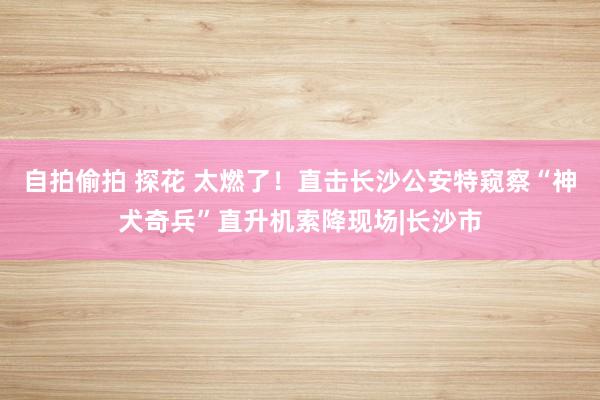 自拍偷拍 探花 太燃了！直击长沙公安特窥察“神犬奇兵”直升机索降现场|长沙市